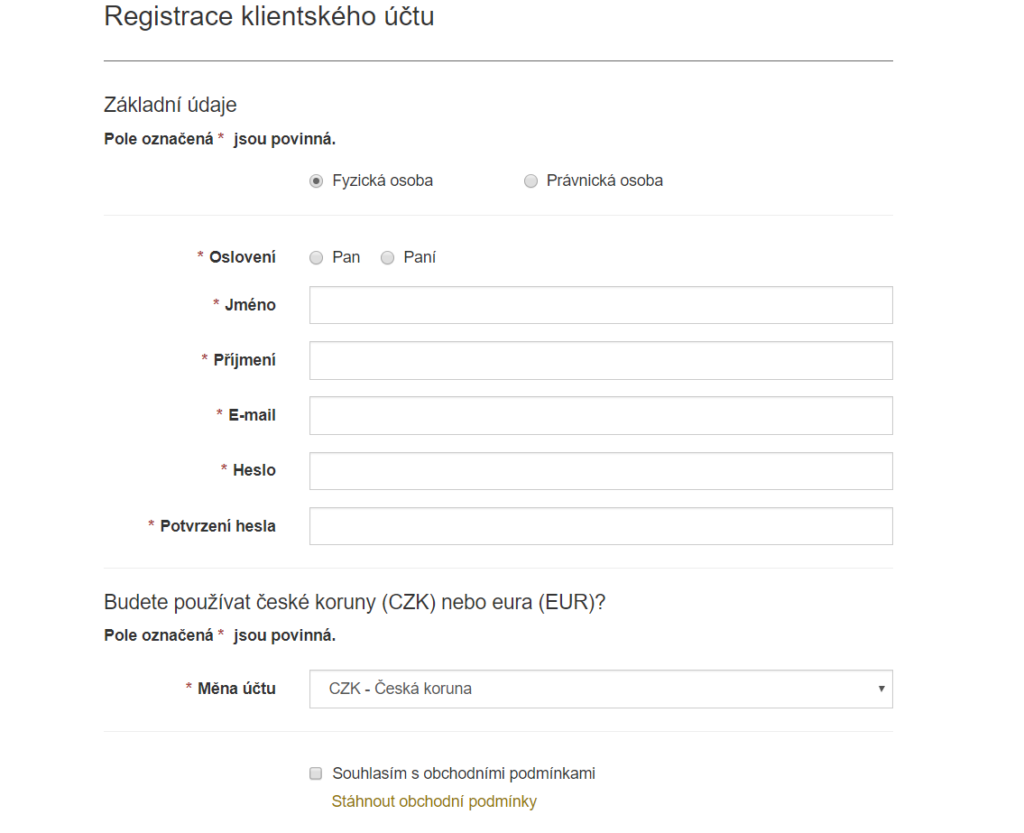 Registrace klientského účtu

Základní údaje

Pole označená * jsou povinná.

Fyzická osoba

Právnická osoba

* Oslovení Pan Paní

* Jméno

* Příjmení

* E-mail

* Heslo

* Potvrzení hesla

Budete používat české koruny (CZK) nebo eura (EUR)?

Pole označená * jsou povinná.

* Měna účtu CZK - Česká koruna

Souhlasím s obchodními podmínkami

Stáhnout obchodní podmínky